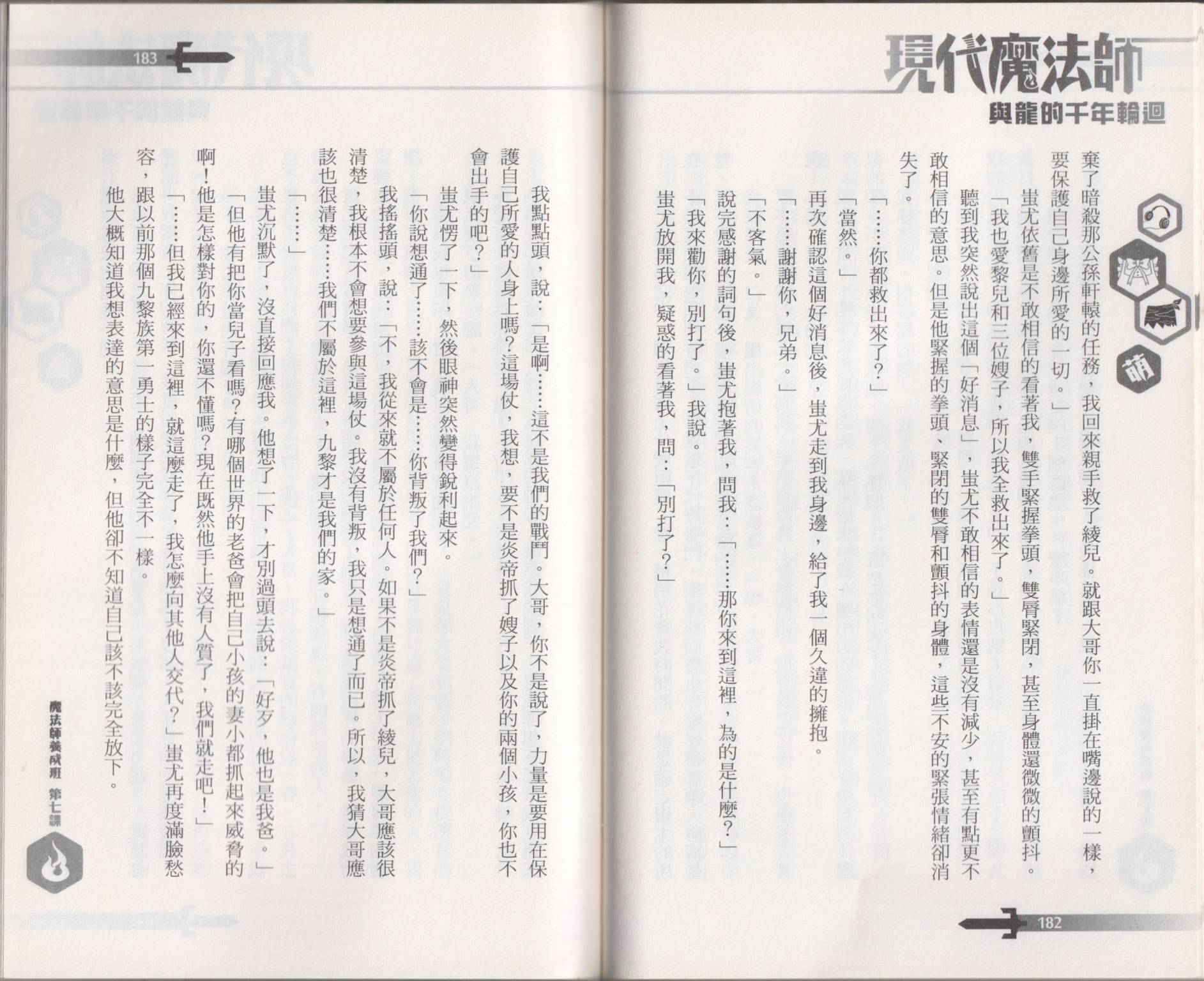 現代魔法師
與龍的千年輪迴

萌

棄了暗殺那公孫軒轅的任務，我回來親手救了綾兒。就跟大哥你一直掛在嘴邊說的一樣，要保護自己身邊所愛的一切。」

蚩尤依舊是不敢相信的看著我，雙手緊握拳頭，雙脣緊閉，甚至身體還微微的顫抖。

「我也愛黎兒和三位嫂子，所以我全救出來了。」

聽到我突然說出這個「好消息」，蚩尤不敢相信的表情還是沒有減少，甚至有點更不敢相信的意思。但是他緊握的拳頭、緊閉的雙脣和顫抖的身體，這些不安的緊張情緒卻消失了。

「……你都救出來了？」

「當然。」

再次確認這個好消息後，蚩尤走到我身邊，給了我一個久違的擁抱。

「……謝謝你，兄弟。」

「不客氣。」

說完感謝的詞句後，蚩尤抱著我，問我：「……那你來到這裡，為的是什麼？」

「我來勸你，別打了。」我說。

蚩尤放開我，疑惑的看著我，問：「別打了？」

182

183

我點點頭，說：「是啊……這不是我們的戰鬥。大哥，你不是說了，力量是要用在保護自己所愛的人身上嗎？這場仗，我想，要不是炎帝抓了嫂子以及你的兩個小孩，你也不會出手的吧？」

蚩尤愣了一下，然後眼神突然變得銳利起來。

「你說想通了……該不會是……你背叛了我們？」

我搖搖頭，說：「不，我從來就不屬於任何人。如果不是炎帝抓了綾兒，大哥應該很清楚，我根本不會想要參與這場仗。我沒有背叛，我只是想通了而已。所以，我猜大哥應該也很清楚……我們不屬於這裡，九黎才是我們的家。」

「……」

蚩尤沉默了，沒直接回應我。他想了一下，才別過頭去說：「好歹，他也是我爸。」

「但他有把你當兒子看嗎？有哪個世界的老爸會把自己小孩的妻小都抓起來威脅的啊！他是怎樣對你的，你還不懂嗎？現在既然他手上沒有人質了，我們就走吧！」

「……但我已經來到這裡，就這麼走了，我怎麼向其他人交代？」蚩尤再度滿臉愁容，跟以前那個九黎族第一勇士的樣子完全不一樣。

他大概知道我想表達的意思是什麼，但他卻不知道自己該不該完全放下。

魔法師養成班 第七課